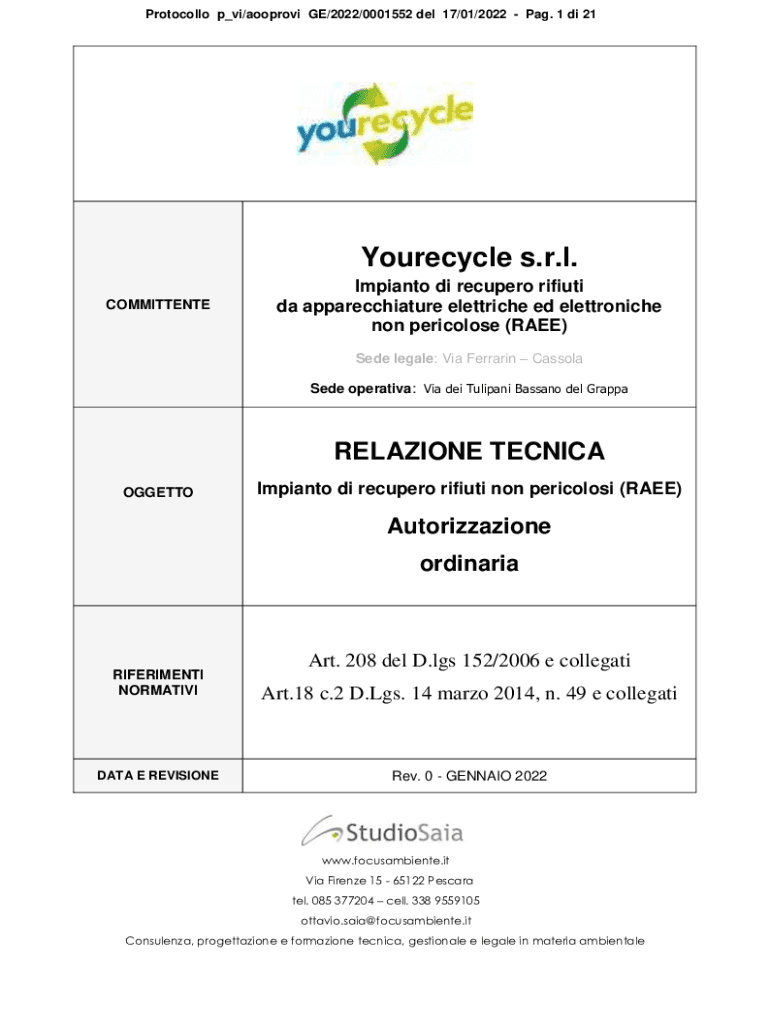 Protocollo p_vi/aooprovi GE/2022/0001552 del 17/01/2022 - Pag. 1 di 21

yourecycle

| | |
|---|---|
| COMMITTENTE | Yourecycle s.r.l. Impianto di recupero rifiuti da apparecchiature elettriche ed elettroniche non pericolose (RAEE) Sede legale: Via Ferrarin – Cassola Sede operativa: Via dei Tulipani Bassano del Grappa |
| OGGETTO | RELAZIONE TECNICA Impianto di recupero rifiuti non pericolosi (RAEE) Autorizzazione ordinaria |
| RIFERIMENTI NORMATIVI | Art. 208 del D.lgs 152/2006 e collegati Art.18 c.2 D.Lgs. 14 marzo 2014, n. 49 e collegati |
| DATA E REVISIONE | Rev. 0 - GENNAIO 2022 |

StudioSaia

www.focusambiente.it

Via Firenze 15 - 65122 Pescara

tel. 085 377204 – cell. 338 9559105

ottavio.saia@focusambiente.it

Consulenza, progettazione e formazione tecnica, gestionale e legale in materia ambientale